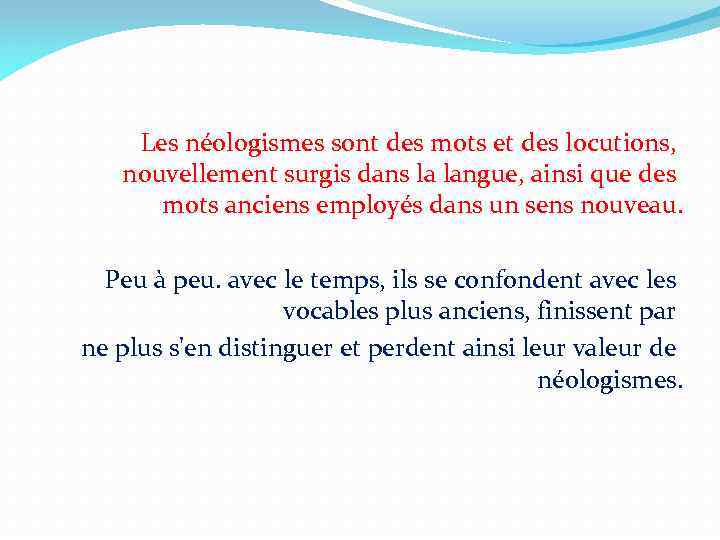 Les néologismes sont des mots et des locutions, nouvellement surgis dans la langue, ainsi que des mots anciens employés dans un sens nouveau.

Peu à peu. avec le temps, ils se confondent avec les vocables plus anciens, finissent par

ne plus s'en distinguer et perdent ainsi leur valeur de néologismes.